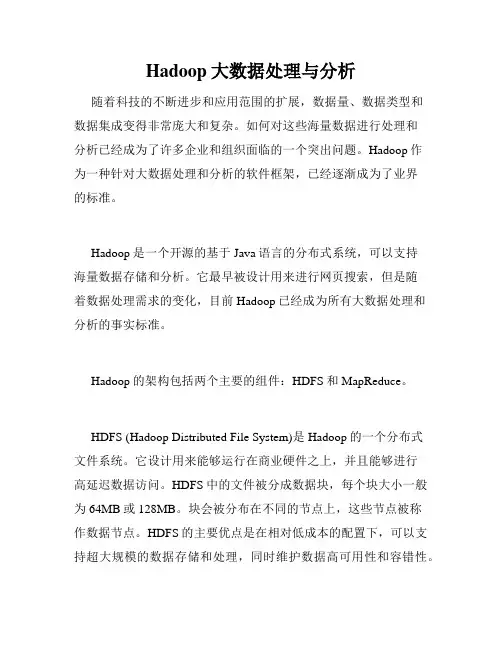 Hadoop 大数据处理与分析

随着科技的不断进步和应用范围的扩展，数据量、数据类型和数据集成变得非常庞大和复杂。如何对这些海量数据进行处理和分析已经成为了许多企业和组织面临的一个突出问题。Hadoop 作为一种针对大数据处理和分析的软件框架，已经逐渐成为了业界的标准。

Hadoop 是一个开源的基于 Java 语言的分布式系统，可以支持海量数据存储和分析。它最早被设计用来进行网页搜索，但是随着数据处理需求的变化，目前 Hadoop 已经成为所有大数据处理和分析的事实标准。

Hadoop 的架构包括两个主要的组件：HDFS 和 MapReduce。

HDFS (Hadoop Distributed File System)是 Hadoop 的一个分布式文件系统。它设计用来能够运行在商业硬件之上，并且能够进行高延迟数据访问。HDFS 中的文件被分成数据块，每个块大小一般为 64MB 或 128MB。块会被分布在不同的节点上，这些节点被称作数据节点。HDFS 的主要优点是在相对低成本的配置下，可以支持超大规模的数据存储和处理，同时维护数据高可用性和容错性。